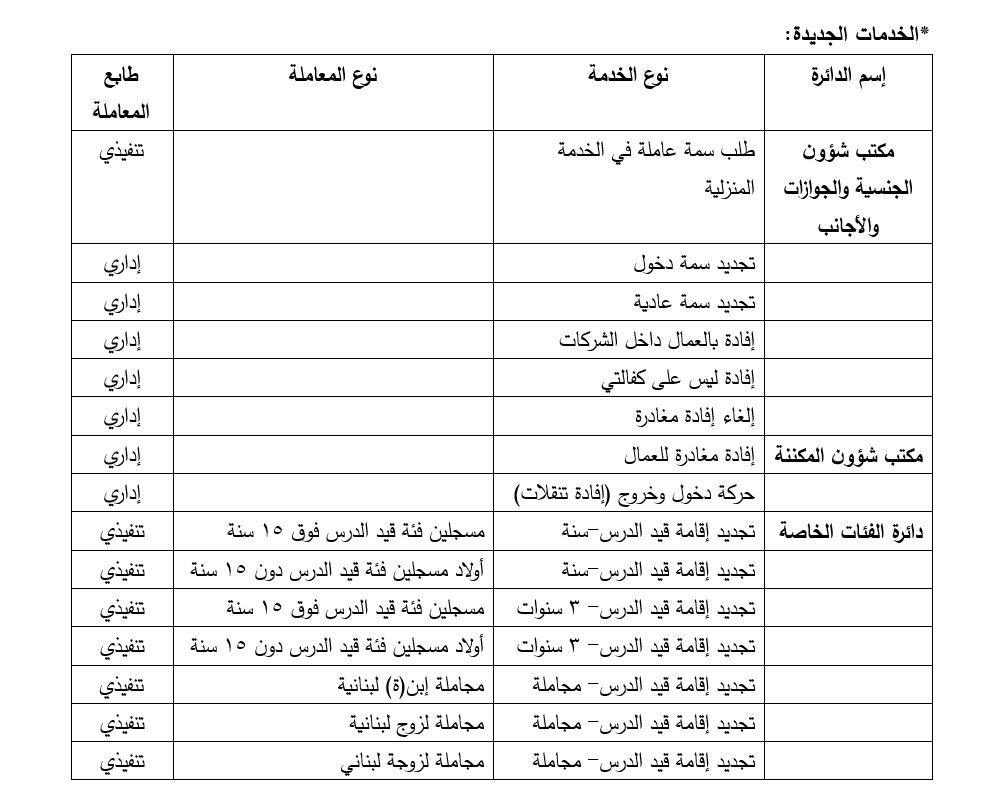 *الخدمات الجديدة:

| إسم الدائرة | نوع الخدمة | نوع المعاملة | طابع المعاملة |
|---|---|---|---|
| مكتب شؤون الجنسية والجوازات والأجانب | طلب سمة عاملة في الخدمة المنزلية | | تنفيذي |
| | تجديد سمة دخول | | إداري |
| | تجديد سمة عادية | | إداري |
| | إفادة بالعمال داخل الشركات | | إداري |
| | إفادة ليس على كفالتي | | إداري |
| | إلغاء إفادة مغادرة | | إداري |
| مكتب شؤون المكننة | إفادة مغادرة للعمال | | إداري |
| | حركة دخول وخروج (إفادة تنقلات) | | إداري |
| دائرة الفئات الخاصة | تجديد إقامة قيد الدرس-سنة | مسجلين فئة قيد الدرس فوق ١٥ سنة | تنفيذي |
| | تجديد إقامة قيد الدرس-سنة | أولاد مسجلين فئة قيد الدرس دون ١٥ سنة | تنفيذي |
| | تجديد إقامة قيد الدرس- ٣ سنوات | مسجلين فئة قيد الدرس فوق ١٥ سنة | تنفيذي |
| | تجديد إقامة قيد الدرس- ٣ سنوات | أولاد مسجلين فئة قيد الدرس دون ١٥ سنة | تنفيذي |
| | تجديد إقامة قيد الدرس- مجاملة | مجاملة إبن(ة) لبنانية | تنفيذي |
| | تجديد إقامة قيد الدرس- مجاملة | مجاملة لزوج لبنانية | تنفيذي |
| | تجديد إقامة قيد الدرس- مجاملة | مجاملة لزوجة لبناني | تنفيذي |